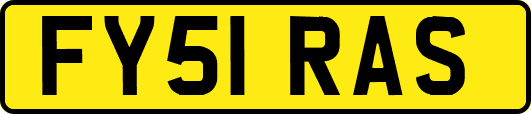 FY51 RAS